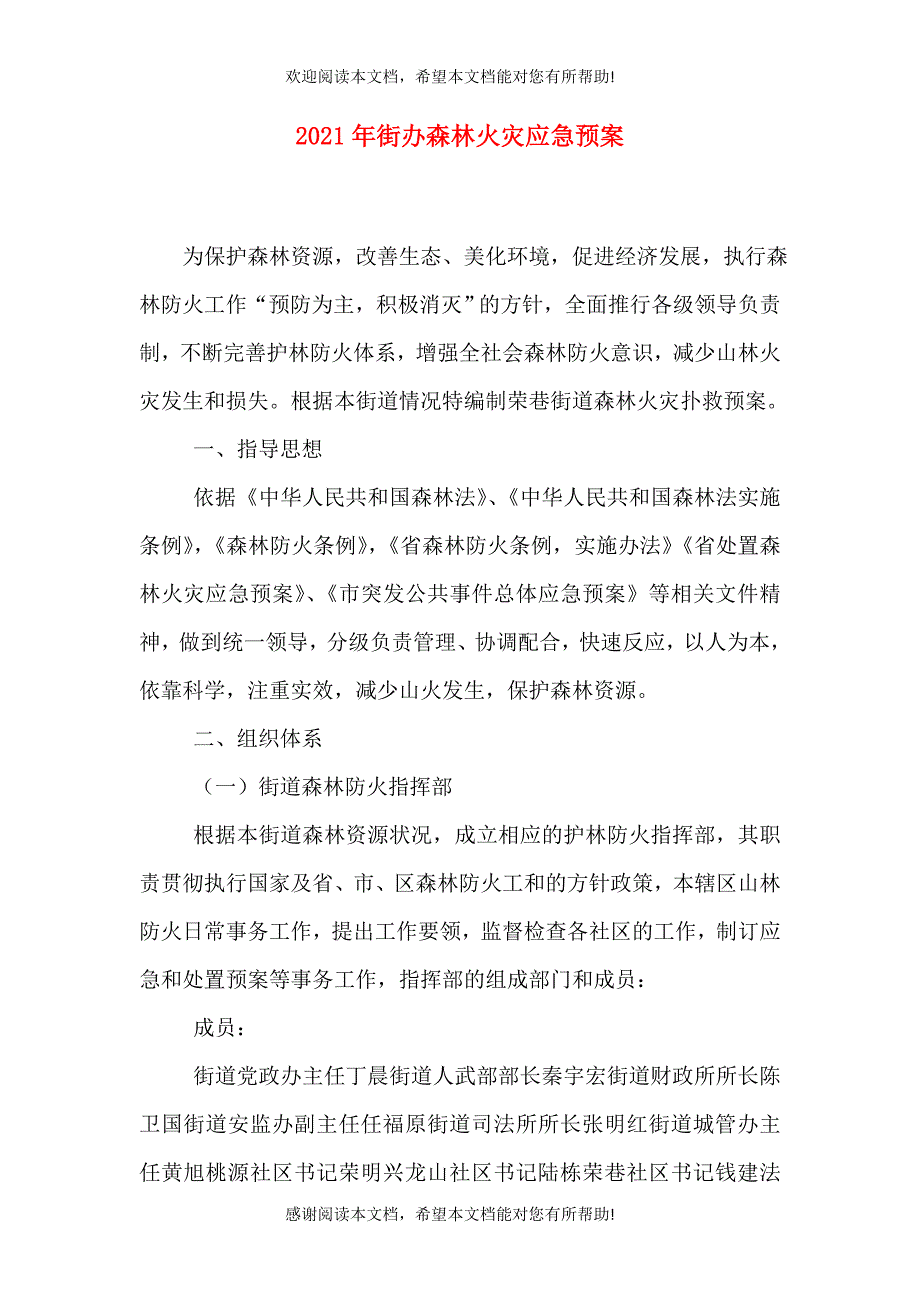 欢迎阅读本文档，希望本文档能对您有所帮助!

2021年街办森林火灾应急预案

为保护森林资源，改善生态、美化环境，促进经济发展，执行森林防火工作“预防为主，积极消灭”的方针，全面推行各级领导负责制，不断完善护林防火体系，增强全社会森林防火意识，减少山林火灾发生和损失。根据本街道情况特编制荣巷街道森林火灾扑救预案。

一、指导思想

依据《中华人民共和国森林法》、《中华人民共和国森林法实施条例》，《森林防火条例》，《省森林防火条例，实施办法》《省处置森林火灾应急预案》、《市突发公共事件总体应急预案》等相关文件精神，做到统一领导，分级负责管理、协调配合，快速反应，以人为本，依靠科学，注重实效，减少山火发生，保护森林资源。

二、组织体系

（一）街道森林防火指挥部

根据本街道森林资源状况，成立相应的护林防火指挥部，其职责贯彻执行国家及省、市、区森林防火工和的方针政策，本辖区山林防火日常事务工作，提出工作要领，监督检查各社区的工作，制订应急和处置预案等事务工作，指挥部的组成部门和成员：

成员：

街道党政办主任丁晨街道人武部部长秦宇宏街道财政所所长陈卫国街道安监办副主任任福原街道司法所所长张明红街道城管办主任黄旭桃源社区书记荣明兴龙山社区书记陆栋荣巷社区书记钱建法

感谢阅读本文档，希望本文档能对您有所帮助!